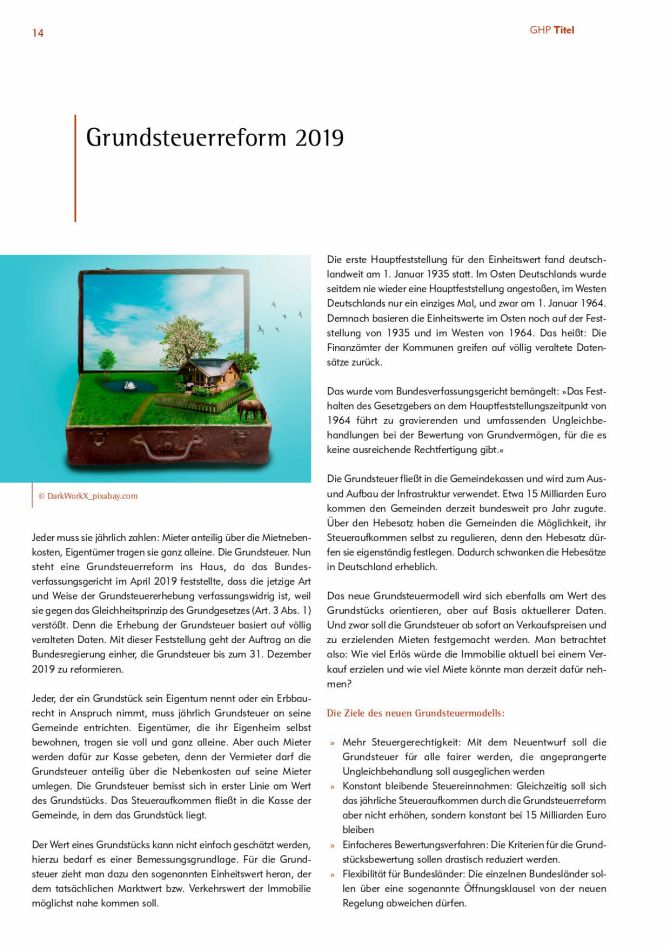 14

GHP Titel

Grundsteuerreform 2019

© DarkWorkX_pixabay.com

Jeder muss sie jährlich zahlen: Mieter anteilig über die Mietnebenkosten, Eigentümer tragen sie ganz alleine. Die Grundsteuer. Nun steht eine Grundsteuerreform ins Haus, da das Bundesverfassungsgericht im April 2019 feststellte, dass die jetzige Art und Weise der Grundsteuererhebung verfassungswidrig ist, weil sie gegen das Gleichheitsprinzip des Grundgesetzes (Art. 3 Abs. 1) verstößt. Denn die Erhebung der Grundsteuer basiert auf völlig veralteten Daten. Mit dieser Feststellung geht der Auftrag an die Bundesregierung einher, die Grundsteuer bis zum 31. Dezember 2019 zu reformieren.

Jeder, der ein Grundstück sein Eigentum nennt oder ein Erbbaurecht in Anspruch nimmt, muss jährlich Grundsteuer an seine Gemeinde entrichten. Eigentümer, die ihr Eigenheim selbst bewohnen, tragen sie voll und ganz alleine. Aber auch Mieter werden dafür zur Kasse gebeten, denn der Vermieter darf die Grundsteuer anteilig über die Nebenkosten auf seine Mieter umlegen. Die Grundsteuer bemisst sich in erster Linie am Wert des Grundstücks. Das Steueraufkommen fließt in die Kasse der Gemeinde, in dem das Grundstück liegt.

Der Wert eines Grundstücks kann nicht einfach geschätzt werden, hierzu bedarf es einer Bemessungsgrundlage. Für die Grundsteuer zieht man dazu den sogenannten Einheitswert heran, der dem tatsächlichen Marktwert bzw. Verkehrswert der Immobilie möglichst nahe kommen soll.

Die erste Hauptfeststellung für den Einheitswert fand deutschlandweit am 1. Januar 1935 statt. Im Osten Deutschlands wurde seitdem nie wieder eine Hauptfeststellung angestoßen, im Westen Deutschlands nur ein einziges Mal, und zwar am 1. Januar 1964. Demnach basieren die Einheitswerte im Osten noch auf der Feststellung von 1935 und im Westen von 1964. Das heißt: Die Finanzämter der Kommunen greifen auf völlig veraltete Datensätze zurück.

Das wurde vom Bundesverfassungsgericht bemängelt: »Das Festhalten des Gesetzgebers an dem Hauptfeststellungszeitpunkt von 1964 führt zu gravierenden und umfassenden Ungleichbehandlungen bei der Bewertung von Grundvermögen, für die es keine ausreichende Rechtfertigung gibt.«

Die Grundsteuer fließt in die Gemeindekassen und wird zum Aus- und Aufbau der Infrastruktur verwendet. Etwa 15 Milliarden Euro kommen den Gemeinden derzeit bundesweit pro Jahr zugute. Über den Hebesatz haben die Gemeinden die Möglichkeit, ihr Steueraufkommen selbst zu regulieren, denn den Hebesatz dürfen sie eigenständig festlegen. Dadurch schwanken die Hebesätze in Deutschland erheblich.

Das neue Grundsteuermodell wird sich ebenfalls am Wert des Grundstücks orientieren, aber auf Basis aktuellerer Daten. Und zwar soll die Grundsteuer ab sofort an Verkaufspreisen und zu erzielenden Mieten festgemacht werden. Man betrachtet also: Wie viel Erlös würde die Immobilie aktuell bei einem Verkauf erzielen und wie viel Miete könnte man derzeit dafür nehmen?

Die Ziele des neuen Grundsteuermodells:

» Mehr Steuergerechtigkeit: Mit dem Neuentwurf soll die Grundsteuer für alle fairer werden, die angeprangerte Ungleichbehandlung soll ausgeglichen werden
» Konstant bleibende Steuereinnahmen: Gleichzeitig soll sich das jährliche Steueraufkommen durch die Grundsteuerreform aber nicht erhöhen, sondern konstant bei 15 Milliarden Euro bleiben
» Einfacheres Bewertungsverfahren: Die Kriterien für die Grundstücksbewertung sollen drastisch reduziert werden.
» Flexibilität für Bundesländer: Die einzelnen Bundesländer sollen über eine sogenannte Öffnungsklausel von der neuen Regelung abweichen dürfen.